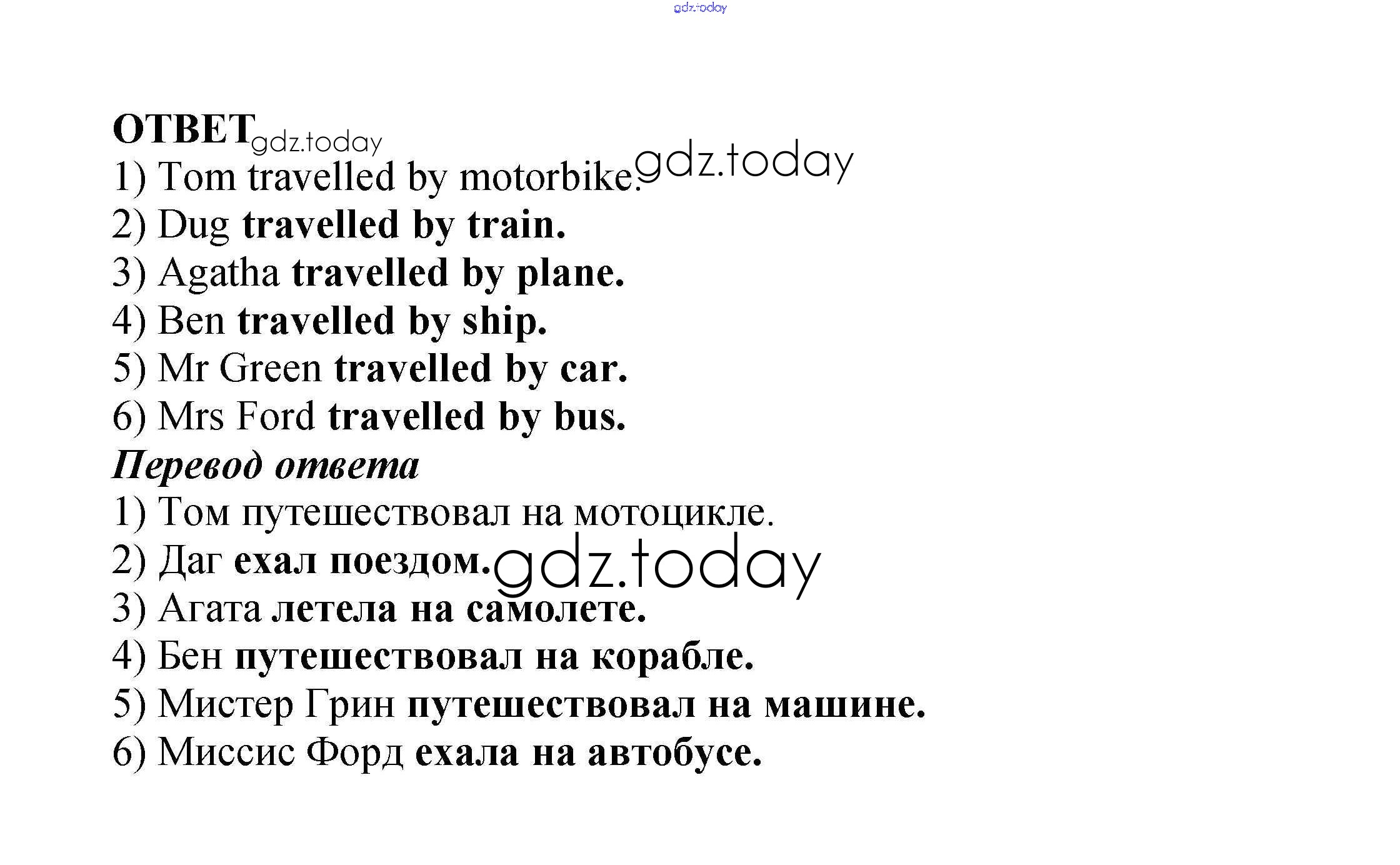 gdz.today

ОТВЕТ gdz.today
1) Tom travelled by motorbike. gdz.today
2) Dug travelled by train.
3) Agatha travelled by plane.
4) Ben travelled by ship.
5) Mr Green travelled by car.
6) Mrs Ford travelled by bus.
Перевод ответа
1) Том путешествовал на мотоцикле.
2) Даг ехал поездом. gdz.today
3) Агата летела на самолете.
4) Бен путешествовал на корабле.
5) Мистер Грин путешествовал на машине.
6) Миссис Форд ехала на автобусе.